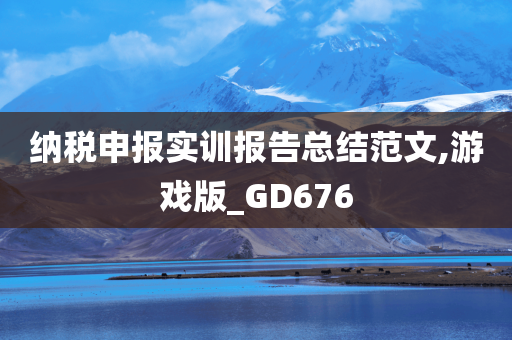 纳税申报实训报告总结范文,游戏版_GD676